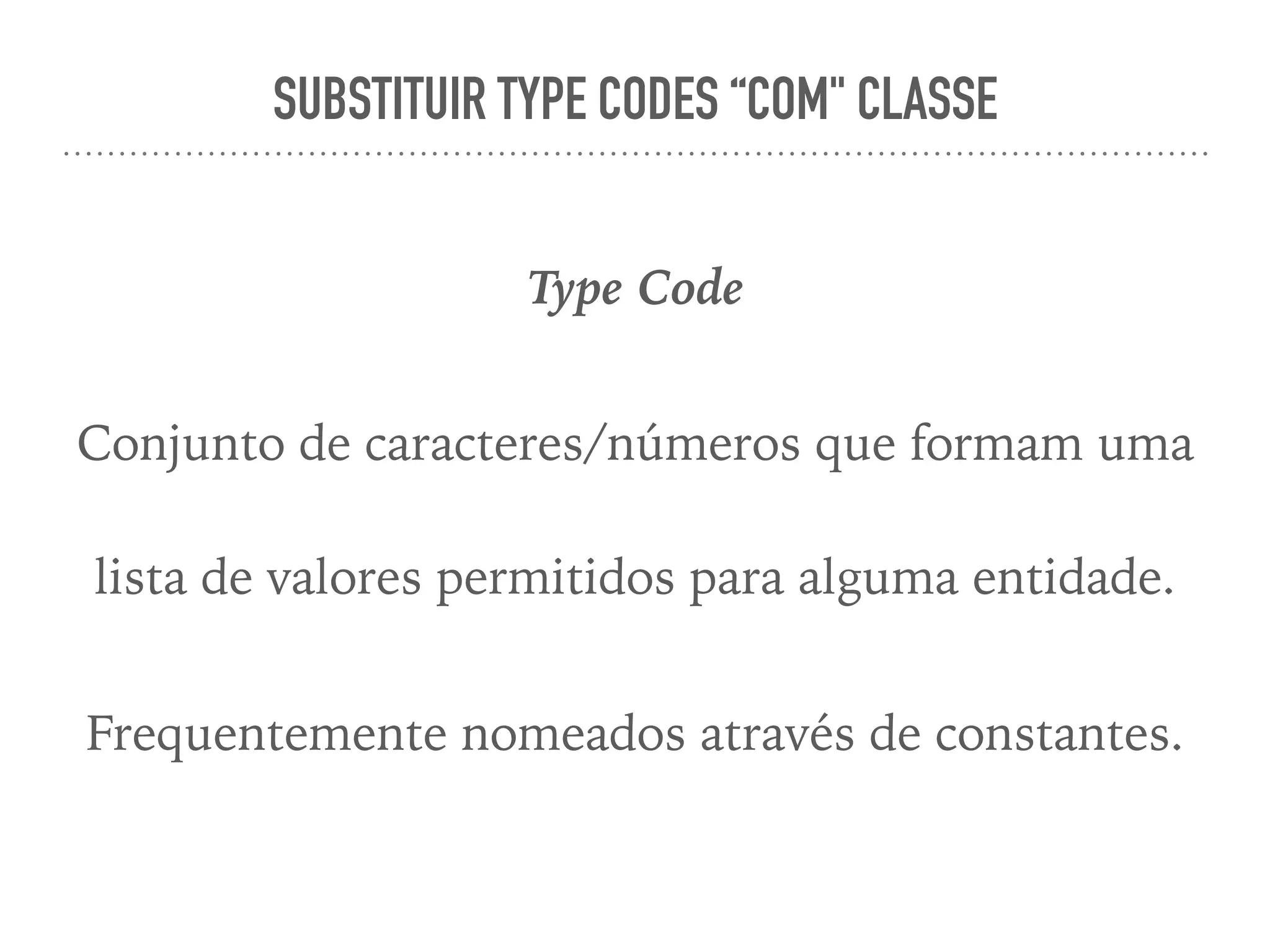 SUBSTITUIR TYPE CODES “COM" CLASSE

Type Code

Conjunto de caracteres/números que formam uma lista de valores permitidos para alguma entidade.

Frequentemente nomeados através de constantes.